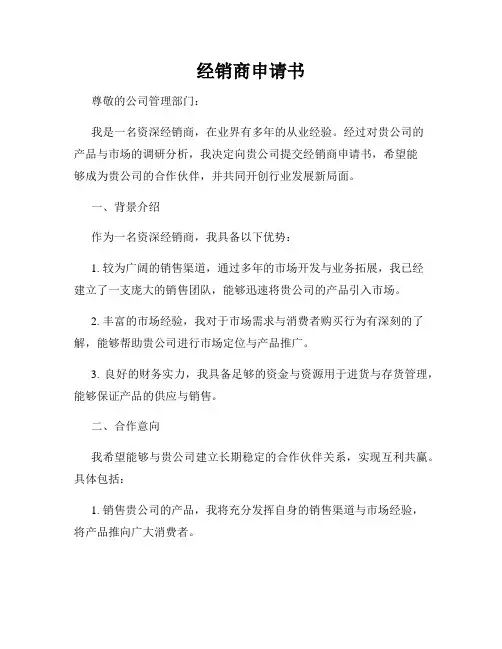 经销商申请书

尊敬的公司管理部门：

我是一名资深经销商，在业界有多年的从业经验。经过对贵公司的产品与市场的调研分析，我决定向贵公司提交经销商申请书，希望能够成为贵公司的合作伙伴，并共同开创行业发展新局面。

一、背景介绍

作为一名资深经销商，我具备以下优势：

1. 较为广阔的销售渠道，通过多年的市场开发与业务拓展，我已经建立了一支庞大的销售团队，能够迅速将贵公司的产品引入市场。

2. 丰富的市场经验，我对于市场需求与消费者购买行为有深刻的了解，能够帮助贵公司进行市场定位与产品推广。

3. 良好的财务实力，我具备足够的资金与资源用于进货与存货管理，能够保证产品的供应与销售。

二、合作意向

我希望能够与贵公司建立长期稳定的合作伙伴关系，实现互利共赢。具体包括：

1. 销售贵公司的产品，我将充分发挥自身的销售渠道与市场经验，将产品推向广大消费者。